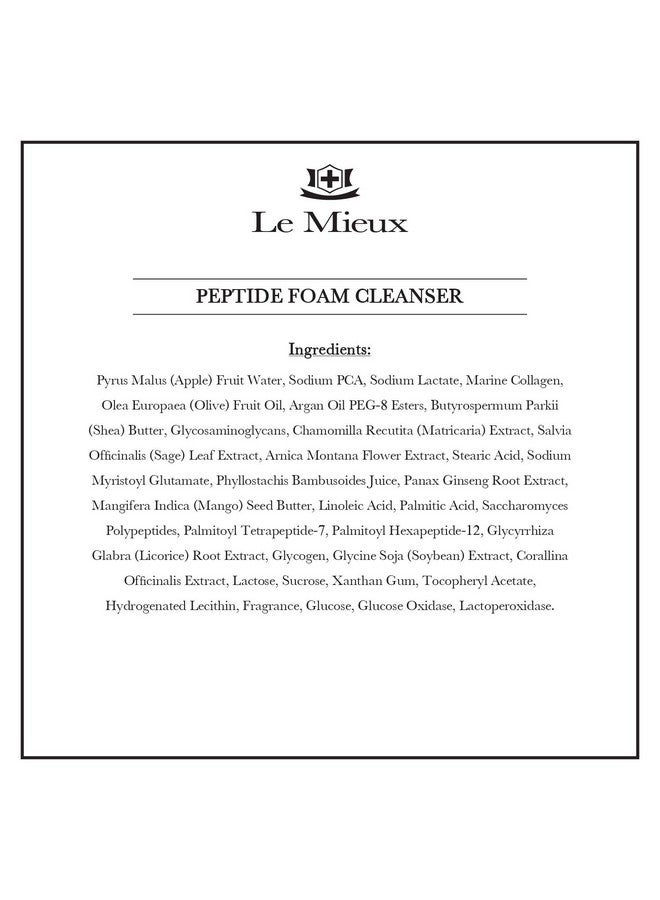 Le Mieux

PEPTIDE FOAM CLEANSER

Ingredients:

Pyrus Malus (Apple) Fruit Water, Sodium PCA, Sodium Lactate, Marine Collagen, Olea Europaea (Olive) Fruit Oil, Argan Oil PEG-8 Esters, Butyrospermum Parkii (Shea) Butter, Glycosaminoglycans, Chamomilla Recutita (Matricaria) Extract, Salvia Officinalis (Sage) Leaf Extract, Arnica Montana Flower Extract, Stearic Acid, Sodium Myristoyl Glutamate, Phyllostachis Bambusoides Juice, Panax Ginseng Root Extract, Mangifera Indica (Mango) Seed Butter, Linoleic Acid, Palmitic Acid, Saccharomyces Polypeptides, Palmitoyl Tetrapeptide-7, Palmitoyl Hexapeptide-12, Glycyrrhiza Glabra (Licorice) Root Extract, Glycogen, Glycine Soja (Soybean) Extract, Corallina Officinalis Extract, Lactose, Sucrose, Xanthan Gum, Tocopheryl Acetate, Hydrogenated Lecithin, Fragrance, Glucose, Glucose Oxidase, Lactoperoxidase.